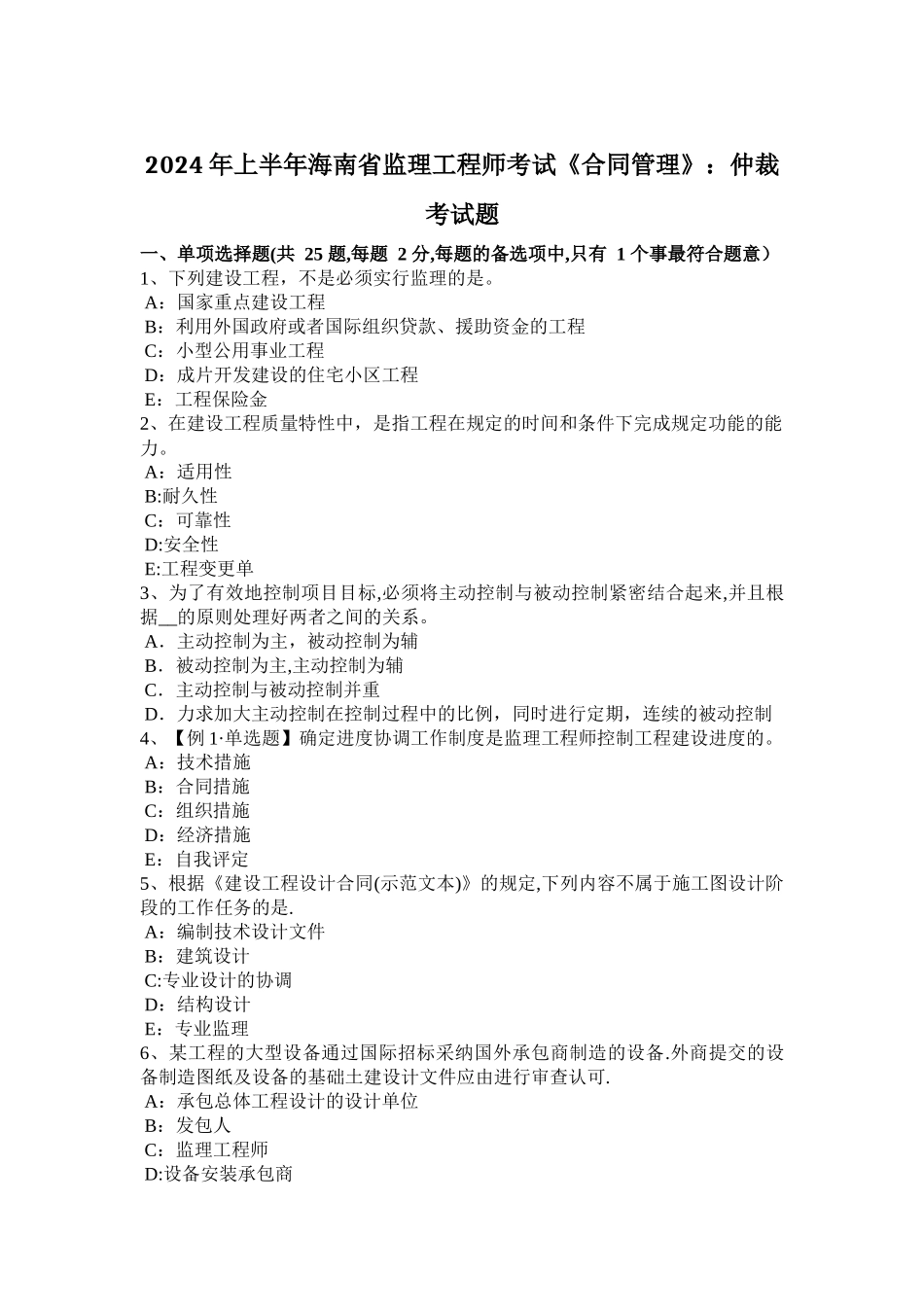 2024 年上半年海南省监理工程师考试《合同管理》：仲裁考试题

一、单项选择题(共 25 题,每题 2 分,每题的备选项中,只有 1 个事最符合题意）
1、下列建设工程，不是必须实行监理的是。
A：国家重点建设工程
B：利用外国政府或者国际组织贷款、援助资金的工程
C：小型公用事业工程
D：成片开发建设的住宅小区工程
E：工程保险金
2、在建设工程质量特性中，是指工程在规定的时间和条件下完成规定功能的能力。
A：适用性
B:耐久性
C：可靠性
D:安全性
E:工程变更单
3、为了有效地控制项目目标,必须将主动控制与被动控制紧密结合起来,并且根据__的原则处理好两者之间的关系。
A．主动控制为主，被动控制为辅
B．被动控制为主,主动控制为辅
C．主动控制与被动控制并重
D．力求加大主动控制在控制过程中的比例，同时进行定期，连续的被动控制
4、【例 1·单选题】确定进度协调工作制度是监理工程师控制工程建设进度的。
A：技术措施
B：合同措施
C：组织措施
D：经济措施
E：自我评定
5、根据《建设工程设计合同(示范文本)》的规定,下列内容不属于施工图设计阶段的工作任务的是.
A：编制技术设计文件
B：建筑设计
C:专业设计的协调
D：结构设计
E：专业监理
6、某工程的大型设备通过国际招标采纳国外承包商制造的设备.外商提交的设备制造图纸及设备的基础土建设计文件应由进行审查认可.
A：承包总体工程设计的设计单位
B：发包人
C：监理工程师
D:设备安装承包商